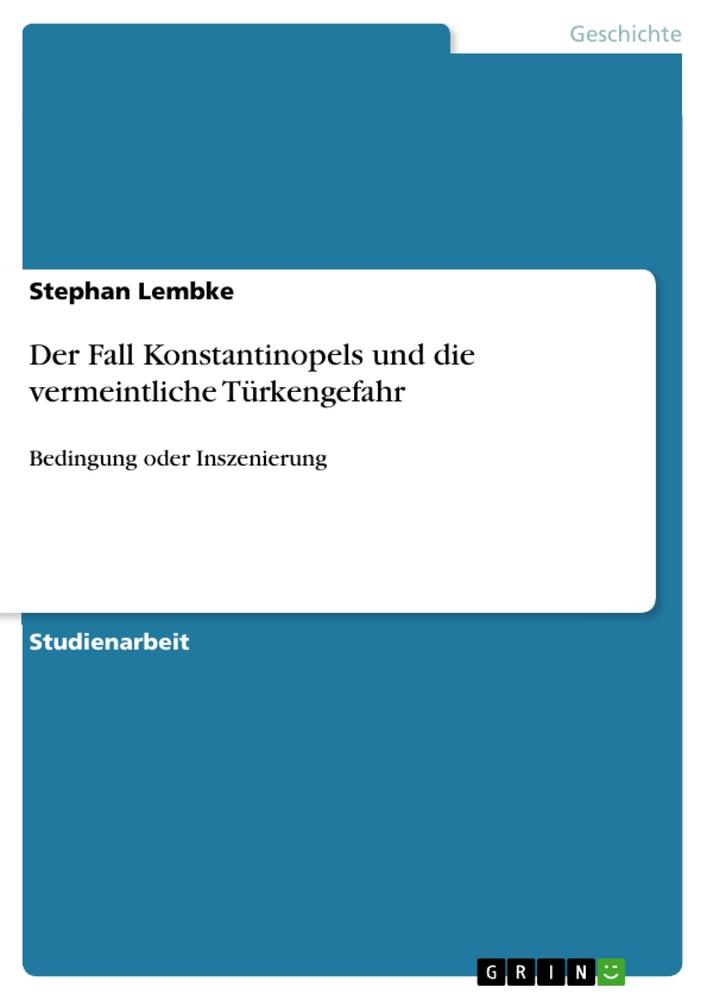 Geschichte

Stephan Lembke

Der Fall Konstantinopels und die vermeintliche Türkengefahr

Bedingung oder Inszenierung

Studienarbeit

GRIN